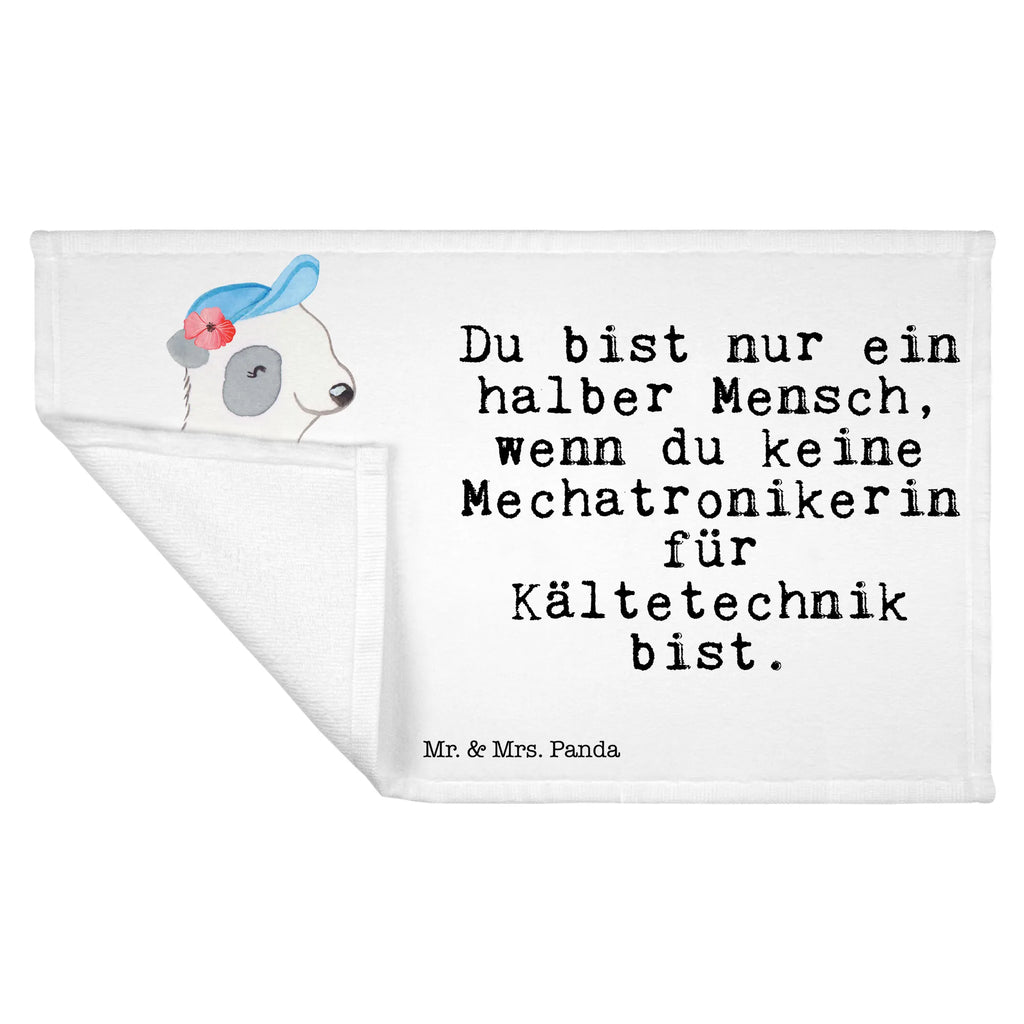 Du bist nur ein halber Mensch, wenn du keine Mechatronikerin für Kältetechnik bist.

Mr. & Mrs. Panda